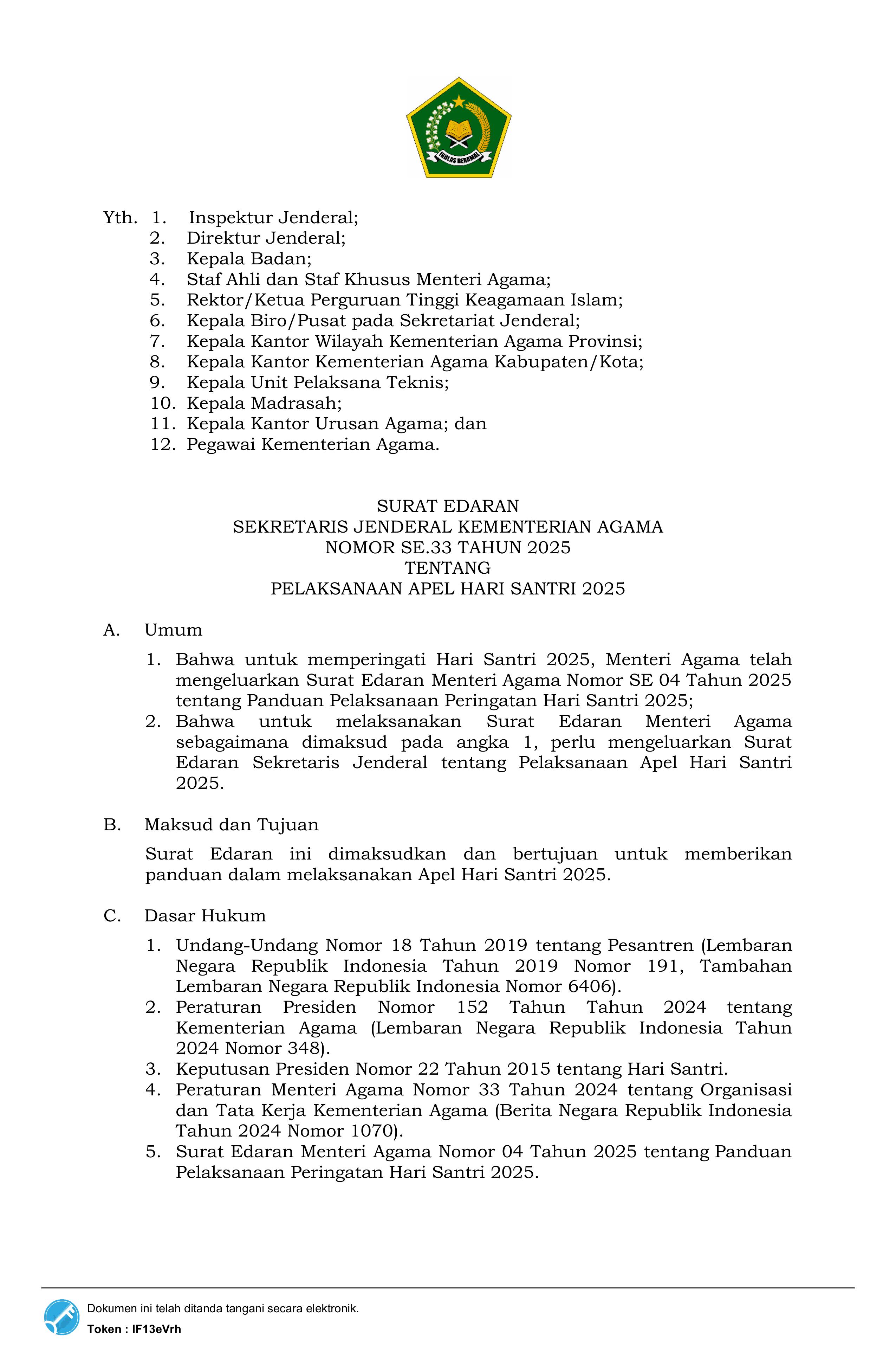 IKHLAS BERAMAL

Yth. 1. Inspektur Jenderal;
2. Direktur Jenderal;
3. Kepala Badan;
4. Staf Ahli dan Staf Khusus Menteri Agama;
5. Rektor/Ketua Perguruan Tinggi Keagamaan Islam;
6. Kepala Biro/Pusat pada Sekretariat Jenderal;
7. Kepala Kantor Wilayah Kementerian Agama Provinsi;
8. Kepala Kantor Kementerian Agama Kabupaten/Kota;
9. Kepala Unit Pelaksana Teknis;
10. Kepala Madrasah;
11. Kepala Kantor Urusan Agama; dan
12. Pegawai Kementerian Agama.

SURAT EDARAN
SEKRETARIS JENDERAL KEMENTERIAN AGAMA
NOMOR SE.33 TAHUN 2025
TENTANG
PELAKSANAAN APEL HARI SANTRI 2025

A. Umum
1. Bahwa untuk memperingati Hari Santri 2025, Menteri Agama telah mengeluarkan Surat Edaran Menteri Agama Nomor SE 04 Tahun 2025 tentang Panduan Pelaksanaan Peringatan Hari Santri 2025;
2. Bahwa untuk melaksanakan Surat Edaran Menteri Agama sebagaimana dimaksud pada angka 1, perlu mengeluarkan Surat Edaran Sekretaris Jenderal tentang Pelaksanaan Apel Hari Santri 2025.

B. Maksud dan Tujuan
Surat Edaran ini dimaksudkan dan bertujuan untuk memberikan panduan dalam melaksanakan Apel Hari Santri 2025.

C. Dasar Hukum
1. Undang-Undang Nomor 18 Tahun 2019 tentang Pesantren (Lembaran Negara Republik Indonesia Tahun 2019 Nomor 191, Tambahan Lembaran Negara Republik Indonesia Nomor 6406).
2. Peraturan Presiden Nomor 152 Tahun Tahun 2024 tentang Kementerian Agama (Lembaran Negara Republik Indonesia Tahun 2024 Nomor 348).
3. Keputusan Presiden Nomor 22 Tahun 2015 tentang Hari Santri.
4. Peraturan Menteri Agama Nomor 33 Tahun 2024 tentang Organisasi dan Tata Kerja Kementerian Agama (Berita Negara Republik Indonesia Tahun 2024 Nomor 1070).
5. Surat Edaran Menteri Agama Nomor 04 Tahun 2025 tentang Panduan Pelaksanaan Peringatan Hari Santri 2025.

Dokumen ini telah ditanda tangani secara elektronik.
Token : IF13eVrh